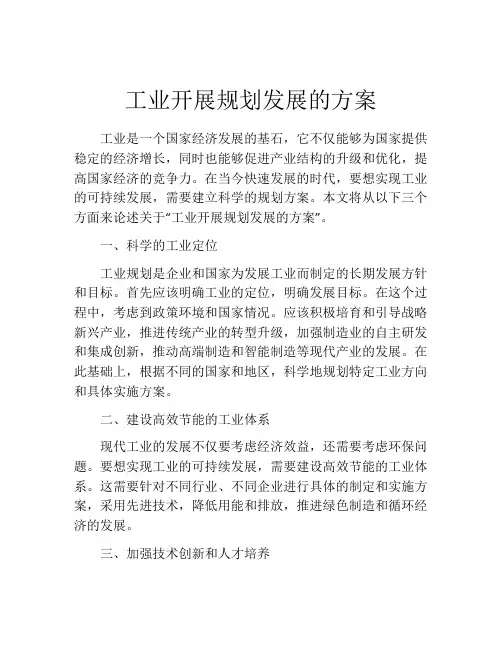 工业开展规划发展的方案

工业是一个国家经济发展的基石，它不仅能够为国家提供稳定的经济增长，同时也能够促进产业结构的升级和优化，提高国家经济的竞争力。在当今快速发展的时代，要想实现工业的可持续发展，需要建立科学的规划方案。本文将从以下三个方面来论述关于“工业开展规划发展的方案”。

一、科学的工业定位

工业规划是企业和国家为发展工业而制定的长期发展方针和目标。首先应该明确工业的定位，明确发展目标。在这个过程中，考虑到政策环境和国家情况。应该积极培育和引导战略新兴产业，推进传统产业的转型升级，加强制造业的自主研发和集成创新，推动高端制造和智能制造等现代产业的发展。在此基础上，根据不同的国家和地区，科学地规划特定工业方向和具体实施方案。

二、建设高效节能的工业体系

现代工业的发展不仅要考虑经济效益，还需要考虑环保问题。要想实现工业的可持续发展，需要建设高效节能的工业体系。这需要针对不同行业、不同企业进行具体的制定和实施方案，采用先进技术，降低用能和排放，推进绿色制造和循环经济的发展。

三、加强技术创新和人才培养